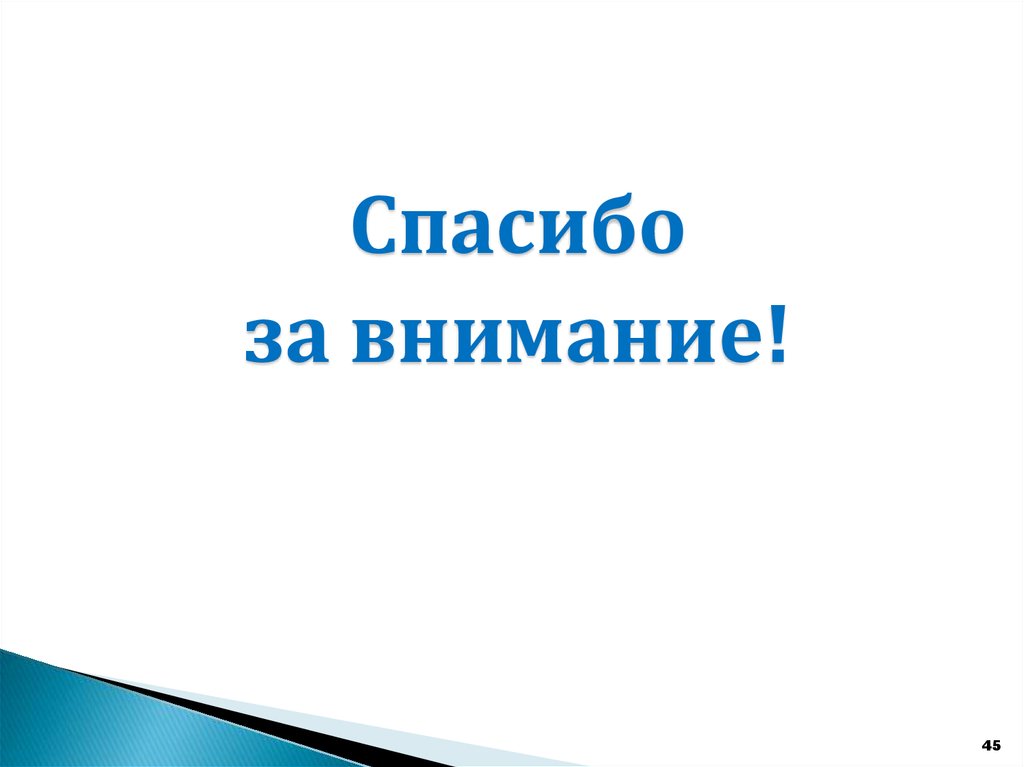 Спасибо
за внимание!

45